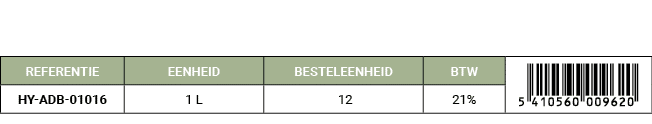 | REFERENTIE | EENHEID | BESTELEENHEID | BTW | |
|---|---|---|---|---|
| HY-ADB-01016 | 1 L | 12 | 21% | 5 410560 009620 |